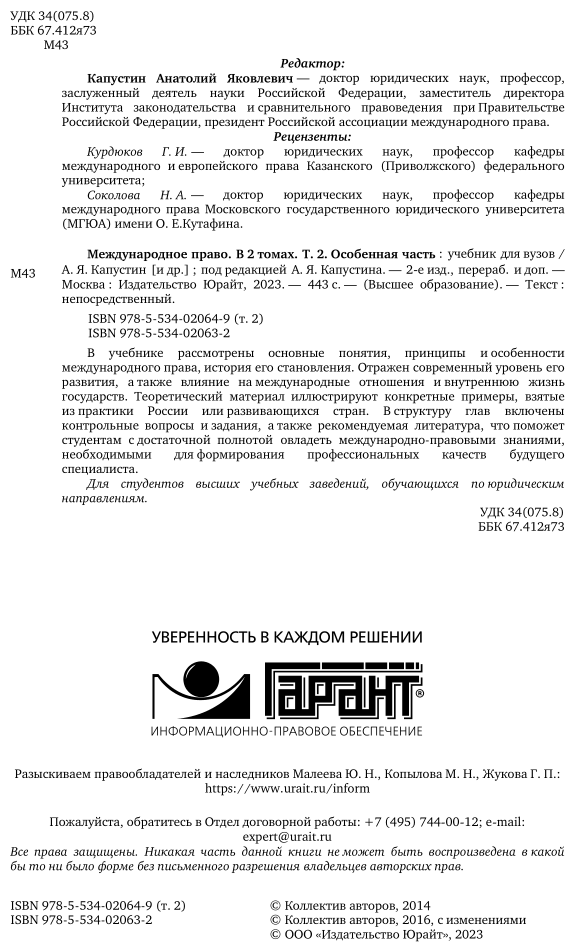 УДК 34(075.8)
ББК 67.412я73
М43

Редактор:

Капустин Анатолий Яковлевич — доктор юридических наук, профессор, заслуженный деятель науки Российской Федерации, заместитель директора Института законодательства и сравнительного правоведения при Правительстве Российской Федерации, президент Российской ассоциации международного права.

Рецензенты:

Курдюков Г. И. — доктор юридических наук, профессор кафедры международного и европейского права Казанского (Приволжского) федерального университета;

Соколова Н. А. — доктор юридических наук, профессор кафедры международного права Московского государственного юридического университета (МГЮА) имени О. Е.Кутафина.

М43

Международное право. В 2 томах. Т. 2. Особенная часть : учебник для вузов / А. Я. Капустин [и др.] ; под редакцией А. Я. Капустина. — 2-е изд., перераб. и доп. — Москва : Издательство Юрайт, 2023. — 443 с. — (Высшее образование). — Текст : непосредственный.

ISBN 978-5-534-02064-9 (т. 2)
ISBN 978-5-534-02063-2

В учебнике рассмотрены основные понятия, принципы и особенности международного права, история его становления. Отражен современный уровень его развития, а также влияние на международные отношения и внутреннюю жизнь государств. Теоретический материал иллюстрируют конкретные примеры, взятые из практики России или развивающихся стран. В структуру глав включены контрольные вопросы и задания, а также рекомендуемая литература, что поможет студентам с достаточной полнотой овладеть международно-правовыми знаниями, необходимыми для формирования профессиональных качеств будущего специалиста.

Для студентов высших учебных заведений, обучающихся по юридическим направлениям.

УДК 34(075.8)
ББК 67.412я73

УВЕРЕННОСТЬ В КАЖДОМ РЕШЕНИИ
ГАРАНТ®
ИНФОРМАЦИОННО-ПРАВОВОЕ ОБЕСПЕЧЕНИЕ

Разыскиваем правообладателей и наследников Малеева Ю. Н., Копылова М. Н., Жукова Г. П.: https://www.urait.ru/inform

Пожалуйста, обратитесь в Отдел договорной работы: +7 (495) 744-00-12; e-mail: expert@urait.ru

Все права защищены. Никакая часть данной книги не может быть воспроизведена в какой бы то ни было форме без письменного разрешения владельцев авторских прав.

ISBN 978-5-534-02064-9 (т. 2)
ISBN 978-5-534-02063-2

© Коллектив авторов, 2014
© Коллектив авторов, 2016, с изменениями
© ООО «Издательство Юрайт», 2023